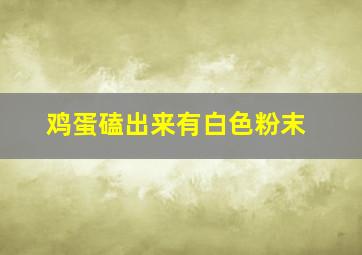 鸡蛋磕出来有白色粉末